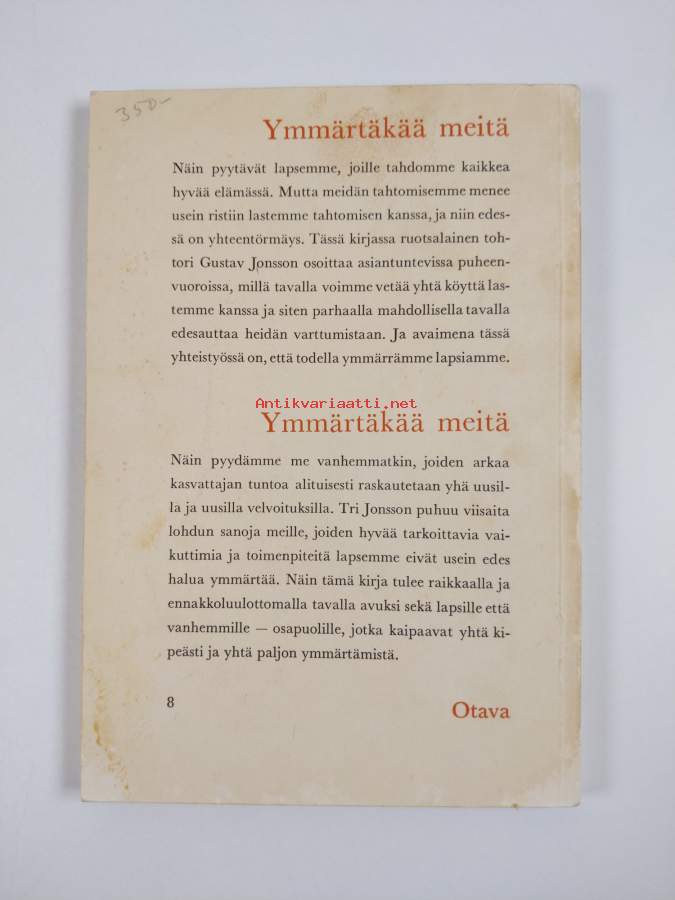 350-

Ymmärtäkää meitä

Näin pyytävät lapsemme, joille tahdomme kaikkea hyvää elämässä. Mutta meidän tahtomisemme menee usein ristiin lastemme tahtomisen kanssa, ja niin edessä on yhteentörmäys. Tässä kirjassa ruotsalainen tohtori Gustav Jonsson osoittaa asiantuntevissa puheenvuoroissa, millä tavalla voimme vetää yhtä köyttä lastemme kanssa ja siten parhaalla mahdollisella tavalla edesauttaa heidän varttumistaan. Ja avaimena tässä yhteistyössä on, että todella ymmärrämme lapsiamme.

Antikvariaatti.net

Ymmärtäkää meitä

Näin pyydämme me vanhemmatkin, joiden arkaa kasvattajan tuntoa alituisesti raskautetaan yhä uusilla ja uusilla velvoituksilla. Tri Jonsson puhuu viisaita lohdun sanoja meille, joiden hyvää tarkoittavia vaikuttimia ja toimenpiteitä lapsemme eivät usein edes halua ymmärtää. Näin tämä kirja tulee raikkaalla ja ennakkoluulottomalla tavalla avuksi sekä lapsille että vanhemmille — osapuolille, jotka kaipaavat yhtä kipeästi ja yhtä paljon ymmärtämistä.

8

Otava